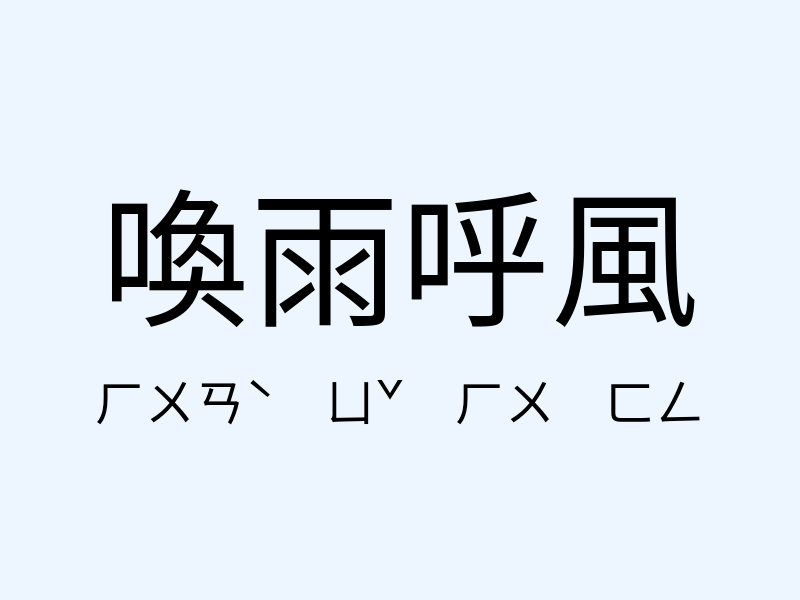 喚雨呼風

ㄏㄨㄢˋ ㄩˇ ㄏㄨ ㄈㄥ